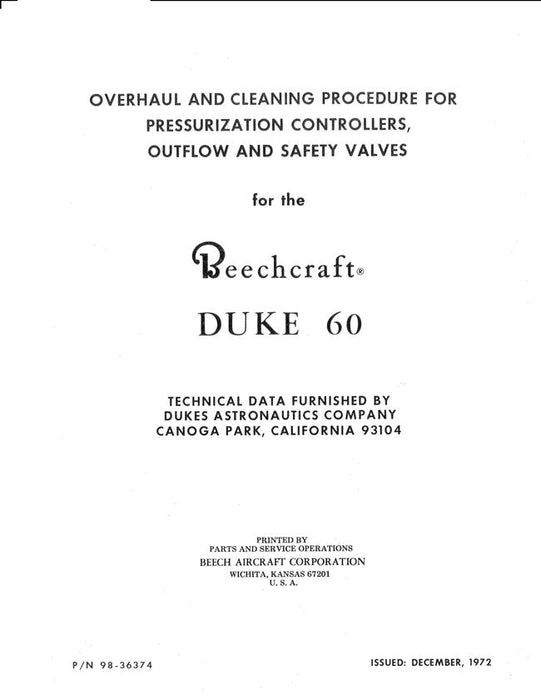 OVERHAUL AND CLEANING PROCEDURE FOR PRESSURIZATION CONTROLLERS, OUTFLOW AND SAFETY VALVES

for the

Beechcraft®

DUKE 60

TECHNICAL DATA FURNISHED BY
DUKES ASTRONAUTICS COMPANY
CANOGA PARK, CALIFORNIA 93104

PRINTED BY
PARTS AND SERVICE OPERATIONS
BEECH AIRCRAFT CORPORATION
WICHITA, KANSAS 67201
U. S. A.

P/N 98-36374

ISSUED: DECEMBER, 1972